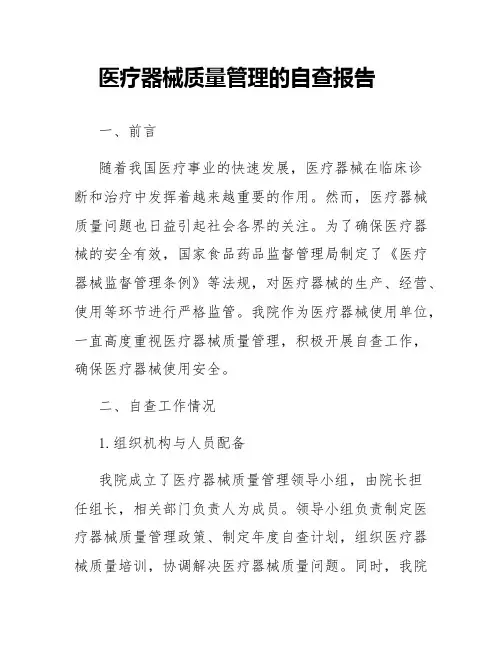 医疗器械质量管理的自查报告

一、前言

随着我国医疗事业的快速发展，医疗器械在临床诊断和治疗中发挥着越来越重要的作用。然而，医疗器械质量问题也日益引起社会各界的关注。为了确保医疗器械的安全有效，国家食品药品监督管理局制定了《医疗器械监督管理条例》等法规，对医疗器械的生产、经营、使用等环节进行严格监管。我院作为医疗器械使用单位，一直高度重视医疗器械质量管理，积极开展自查工作，确保医疗器械使用安全。

二、自查工作情况

1. 组织机构与人员配备

我院成立了医疗器械质量管理领导小组，由院长担任组长，相关部门负责人为成员。领导小组负责制定医疗器械质量管理政策、制定年度自查计划，组织医疗器械质量培训，协调解决医疗器械质量问题。同时，我院